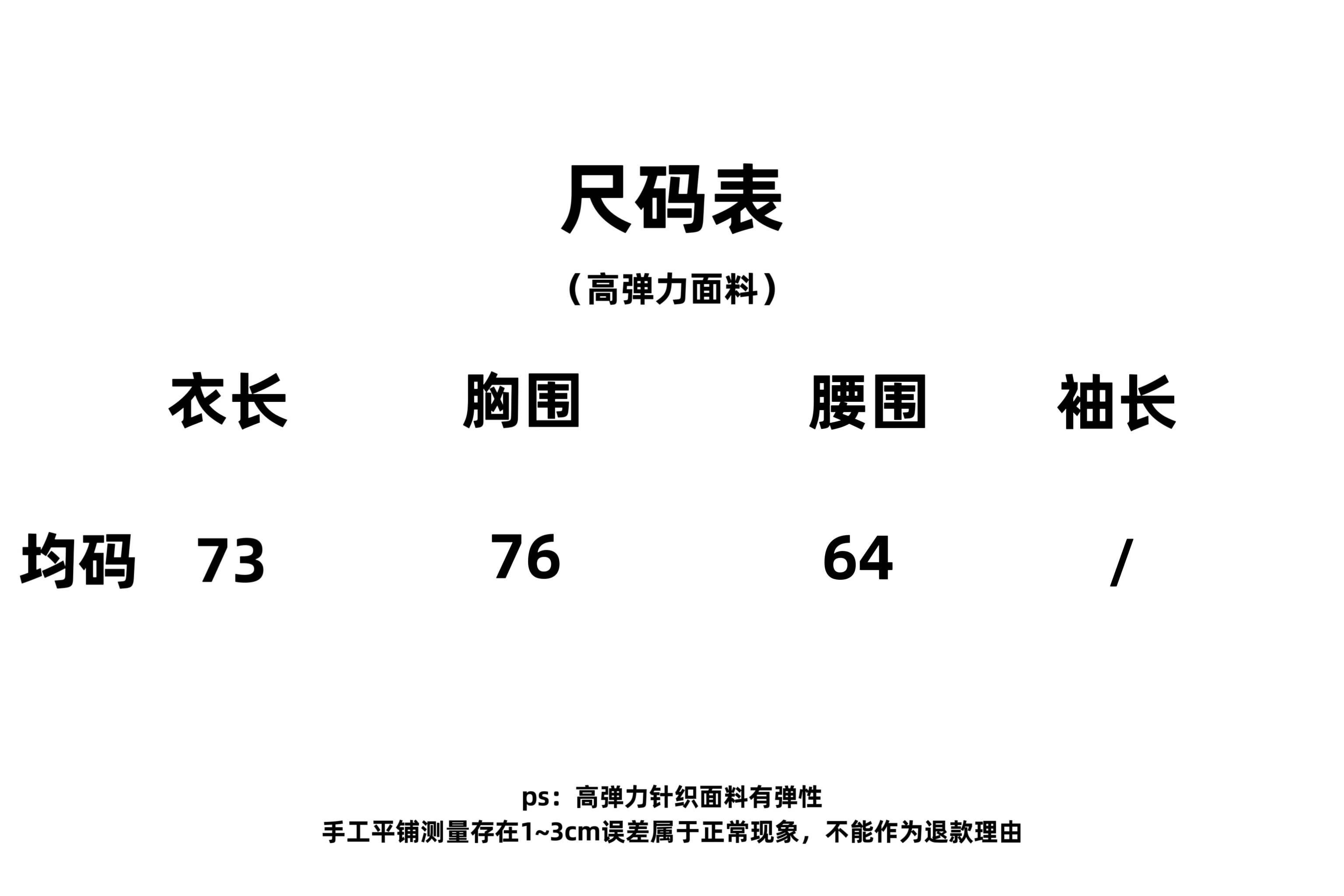 尺码表

（高弹力面料）

|  | 衣长 | 胸围 | 腰围 | 袖长 |
|---|---|---|---|---|
| 均码 | 73 | 76 | 64 | / |

ps：高弹力针织面料有弹性
手工平铺测量存在1~3cm误差属于正常现象，不能作为退款理由